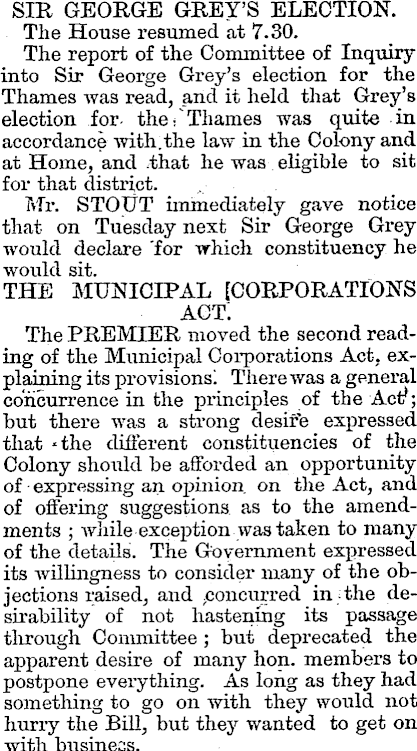 SIR GEORGE GREY'S ELECTION.

The House resumed at 7.30.

The report of the Committee of Inquiry into Sir George Grey's election for the Thames was read, and it held that Grey's election for the Thames was quite in accordance with the law in the Colony and at Home, and that he was eligible to sit for that district.

Mr. STOUT immediately gave notice that on Tuesday next Sir George Grey would declare for which constituency he would sit.

THE MUNICIPAL [CORPORATIONS ACT.

The PREMIER moved the second reading of the Municipal Corporations Act, explaining its provisions. There was a general concurrence in the principles of the Act; but there was a strong desire expressed that the different constituencies of the Colony should be afforded an opportunity of expressing an opinion on the Act, and of offering suggestions as to the amendments; while exception was taken to many of the details. The Government expressed its willingness to consider many of the objections raised, and concurred in the desirability of not hastening its passage through Committee; but deprecated the apparent desire of many hon. members to postpone everything. As long as they had something to go on with they would not hurry the Bill, but they wanted to get on with business.